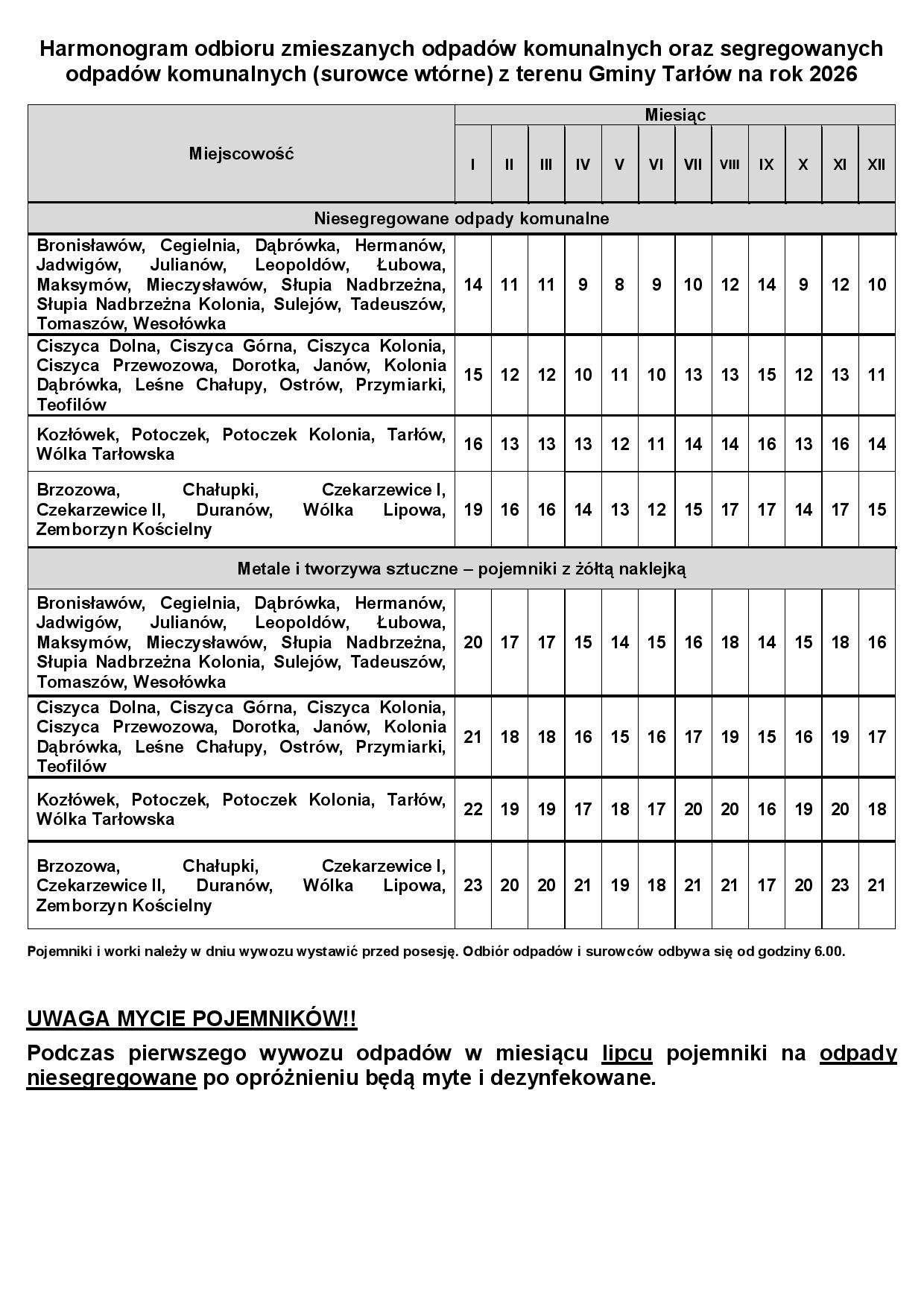 Harmonogram odbioru zmieszanych odpadów komunalnych oraz segregowanych odpadów komunalnych (surowce wtórne) z terenu Gminy Tarłów na rok 2026

| Miejscowość | Miesiąc | | | | | | | | | | | |
|---|---|---|---|---|---|---|---|---|---|---|---|---|
| | I | II | III | IV | V | VI | VII | VIII | IX | X | XI | XII |
| Niesegregowane odpady komunalne | | | | | | | | | | | | |
| Bronisławów, Cegielnia, Dąbrówka, Hermanów, Jadwigów, Julianów, Leopoldów, Łubowa, Maksymów, Mieczysławów, Słupia Nadbrzeżna, Słupia Nadbrzeżna Kolonia, Sulejów, Tadeuszów, Tomaszów, Wesołówka | 14 | 11 | 11 | 9 | 8 | 9 | 10 | 12 | 14 | 9 | 12 | 10 |
| Ciszyca Dolna, Ciszyca Górna, Ciszyca Kolonia, Ciszyca Przewozowa, Dorotka, Janów, Kolonia Dąbrówka, Leśne Chałupy, Ostrów, Przymiarki, Teofilów | 15 | 12 | 12 | 10 | 11 | 10 | 13 | 13 | 15 | 12 | 13 | 11 |
| Kozłówek, Potoczek, Potoczek Kolonia, Tarłów, Wólka Tarłowska | 16 | 13 | 13 | 13 | 12 | 11 | 14 | 14 | 16 | 13 | 16 | 14 |
| Brzozowa, Chałupki, Czekarzewice I, Czekarzewice II, Duranów, Wólka Lipowa, Zemborzyn Kościelny | 19 | 16 | 16 | 14 | 13 | 12 | 15 | 17 | 17 | 14 | 17 | 15 |
| Metale i tworzywa sztuczne – pojemniki z żółtą naklejką | | | | | | | | | | | | |
| Bronisławów, Cegielnia, Dąbrówka, Hermanów, Jadwigów, Julianów, Leopoldów, Łubowa, Maksymów, Mieczysławów, Słupia Nadbrzeżna, Słupia Nadbrzeżna Kolonia, Sulejów, Tadeuszów, Tomaszów, Wesołówka | 20 | 17 | 17 | 15 | 14 | 15 | 16 | 18 | 14 | 15 | 18 | 16 |
| Ciszyca Dolna, Ciszyca Górna, Ciszyca Kolonia, Ciszyca Przewozowa, Dorotka, Janów, Kolonia Dąbrówka, Leśne Chałupy, Ostrów, Przymiarki, Teofilów | 21 | 18 | 18 | 16 | 15 | 16 | 17 | 19 | 15 | 16 | 19 | 17 |
| Kozłówek, Potoczek, Potoczek Kolonia, Tarłów, Wólka Tarłowska | 22 | 19 | 19 | 17 | 18 | 17 | 20 | 20 | 16 | 19 | 20 | 18 |
| Brzozowa, Chałupki, Czekarzewice I, Czekarzewice II, Duranów, Wólka Lipowa, Zemborzyn Kościelny | 23 | 20 | 20 | 21 | 19 | 18 | 21 | 21 | 17 | 20 | 23 | 21 |

Pojemniki i worki należy w dniu wywozu wystawić przed posesję. Odbiór odpadów i surowców odbywa się od godziny 6.00.

UWAGA MYCIE POJEMNIKÓW!!

Podczas pierwszego wywozu odpadów w miesiącu lipcu pojemniki na odpady niesegregowane po opróżnieniu będą myte i dezynfekowane.